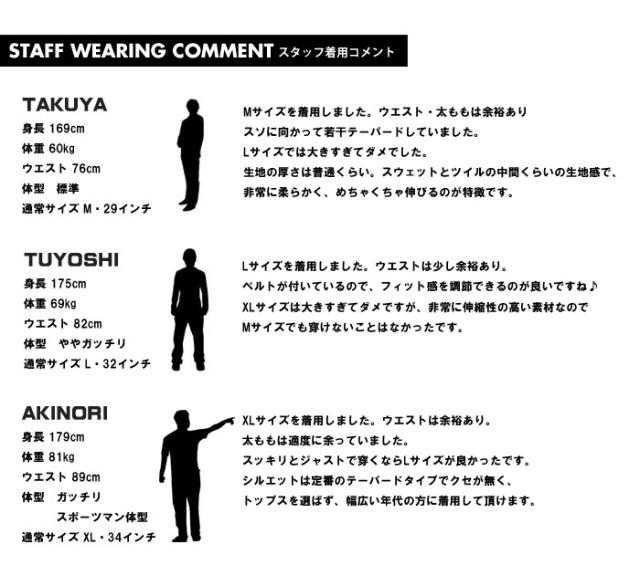 STAFF WEARING COMMENT スタッフ着用コメント

TAKUYA
身長 169cm
体重 60kg
ウエスト 76cm
体型 標準
通常サイズ M・29インチ

Mサイズを着用しました。ウエスト・太ももは余裕あり
スソに向かって若干テーパードしていました。
Lサイズでは大きすぎてダメでした。
生地の厚さは普通くらい。スウェットとツイルの中間くらいの生地感で、
非常に柔らかく、めちゃくちゃ伸びるのが特徴です。

TUYOSHI
身長 175cm
体重 69kg
ウエスト 82cm
体型 ややガッチリ
通常サイズ L・32インチ

Lサイズを着用しました。ウエストは少し余裕あり。
ベルトが付いているので、フィット感を調節できるのが良いですね♪
XLサイズは大きすぎてダメですが、非常に伸縮性の高い素材なので
Mサイズでも穿けないことはなかったです。

AKINORI
身長 179cm
体重 81kg
ウエスト 89cm
体型 ガッチリ
スポーツマン体型
通常サイズ XL・34インチ

XLサイズを着用しました。ウエストは余裕あり。
太ももは適度に余っていました。
スッキリとジャストで穿くならLサイズが良かったです。
シルエットは定番のテーパードタイプでクセが無く、
トップスを選ばず、幅広い年代の方に着用して頂けます。